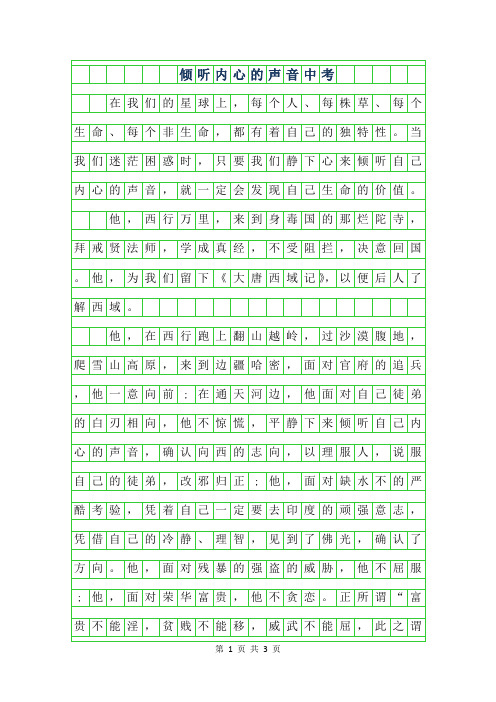 倾听内心的声音中考

在我们的星球上，每个人、每株草、每个生命、每个非生命，都有着自己的独特性。当我们迷茫困惑时，只要我们静下心来倾听自己内心的声音，就一定会发现自己生命的价值。

他，西行万里，来到身毒国的那烂陀寺，拜戒贤法师，学成真经，不受阻拦，决意回国。他，为我们留下《大唐西域记》，以便后人了解西域。

他，在西行跑上翻山越岭，过沙漠腹地，爬雪山高原，来到边疆哈密，面对官府的追兵，他一意向前；在通天河边，他面对自己徒弟的白刃相向，他不惊慌，平静下来倾听自己内心的声音，确认向西的志向，以理服人，说服自己的徒弟，改邪归正；他，面对缺水不的严酷考验，凭着自己一定要去印度的顽强意志，凭借自己的冷静、理智，见到了佛光，确认了方向。他，面对残暴的强盗的威胁，他不屈服；他，面对荣华富贵，他不贪恋。正所谓“富贵不能淫，贫贱不能移，威武不能屈，此之谓

第 1 页 共 3 页